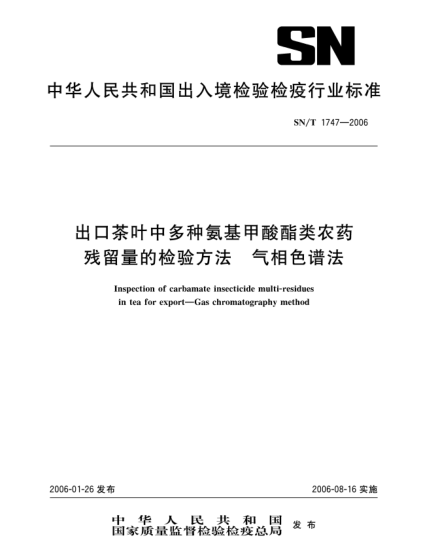 SN

中华人民共和国出入境检验检疫行业标准

SN/T 1747—2006

出口茶叶中多种氨基甲酸酯类农药残留量的检验方法　气相色谱法

Inspection of carbamate insecticide multi-residues in tea for export—Gas chromatography method

2006-01-26 发布

2006-08-16 实施

中华人民共和国
国家质量监督检验检疫总局　发布